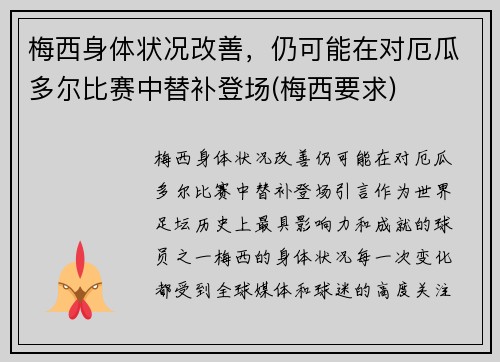 梅西身体状况改善，仍可能在对厄瓜多尔比赛中替补登场(梅西要求)

梅西身体状况改善仍可能在对厄瓜多尔比赛中替补登场引言作为世界足坛历史上最具影响力和成就的球员之一梅西的身体状况每一次变化都受到全球媒体和球迷的高度关注